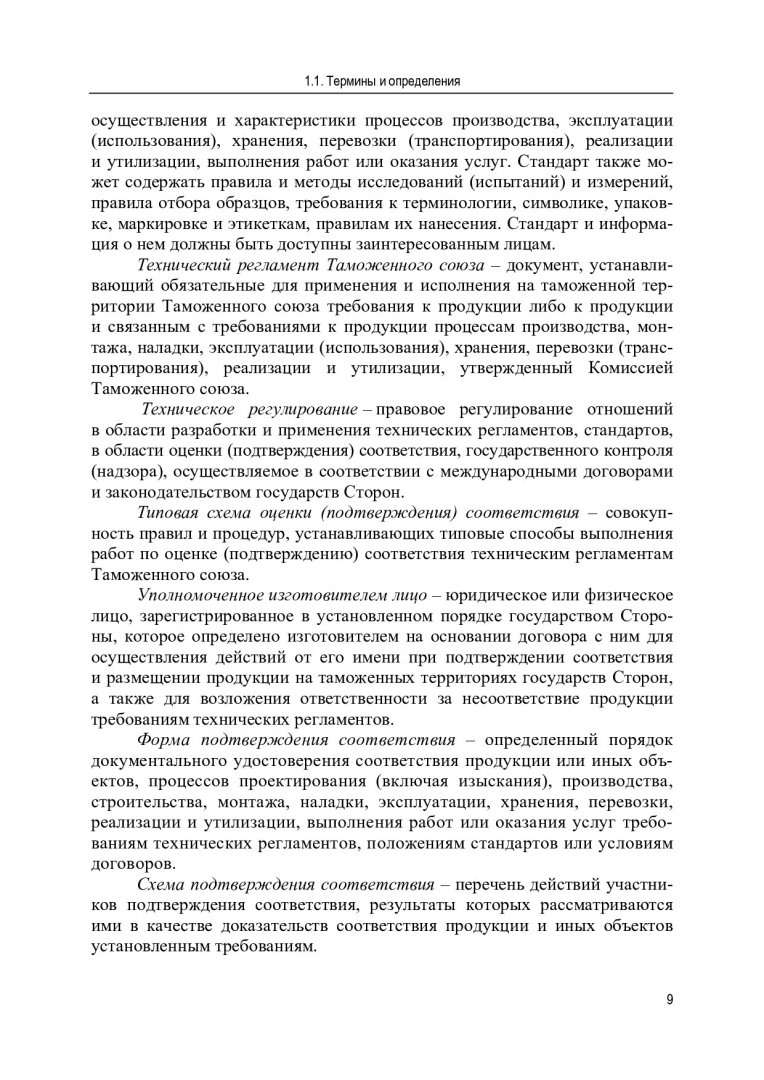 1.1. Термины и определения

осуществления и характеристики процессов производства, эксплуатации (использования), хранения, перевозки (транспортирования), реализации и утилизации, выполнения работ или оказания услуг. Стандарт также может содержать правила и методы исследований (испытаний) и измерений, правила отбора образцов, требования к терминологии, символике, упаковке, маркировке и этикеткам, правилам их нанесения. Стандарт и информация о нем должны быть доступны заинтересованным лицам.

Технический регламент Таможенного союза – документ, устанавливающий обязательные для применения и исполнения на таможенной территории Таможенного союза требования к продукции либо к продукции и связанным с требованиями к продукции процессам производства, монтажа, наладки, эксплуатации (использования), хранения, перевозки (транспортирования), реализации и утилизации, утвержденный Комиссией Таможенного союза.

Техническое регулирование – правовое регулирование отношений в области разработки и применения технических регламентов, стандартов, в области оценки (подтверждения) соответствия, государственного контроля (надзора), осуществляемое в соответствии с международными договорами и законодательством государств Сторон.

Типовая схема оценки (подтверждения) соответствия – совокупность правил и процедур, устанавливающих типовые способы выполнения работ по оценке (подтверждению) соответствия техническим регламентам Таможенного союза.

Уполномоченное изготовителем лицо – юридическое или физическое лицо, зарегистрированное в установленном порядке государством Стороны, которое определено изготовителем на основании договора с ним для осуществления действий от его имени при подтверждении соответствия и размещении продукции на таможенных территориях государств Сторон, а также для возложения ответственности за несоответствие продукции требованиям технических регламентов.

Форма подтверждения соответствия – определенный порядок документального удостоверения соответствия продукции или иных объектов, процессов проектирования (включая изыскания), производства, строительства, монтажа, наладки, эксплуатации, хранения, перевозки, реализации и утилизации, выполнения работ или оказания услуг требованиям технических регламентов, положениям стандартов или условиям договоров.

Схема подтверждения соответствия – перечень действий участников подтверждения соответствия, результаты которых рассматриваются ими в качестве доказательств соответствия продукции и иных объектов установленным требованиям.

9